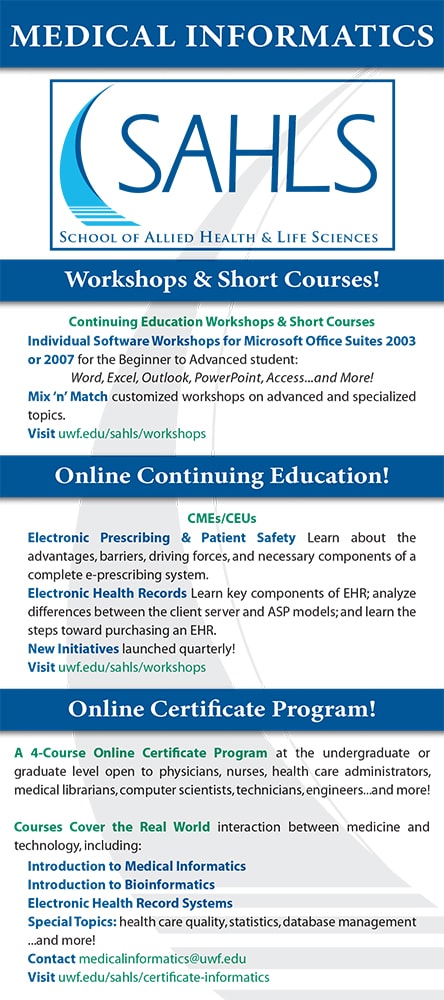 MEDICAL INFORMATICS

SAHLS

SCHOOL OF ALLIED HEALTH & LIFE SCIENCES

Workshops & Short Courses!

Continuing Education Workshops & Short Courses

Individual Software Workshops for Microsoft Office Suites 2003 or 2007 for the Beginner to Advanced student:

Word, Excel, Outlook, PowerPoint, Access...and More!

Mix 'n' Match customized workshops on advanced and specialized topics.

Visit uwf.edu/sahls/workshops

Online Continuing Education!

CMEs/CEUs

Electronic Prescribing & Patient Safety Learn about the advantages, barriers, driving forces, and necessary components of a complete e-prescribing system.

Electronic Health Records Learn key components of EHR; analyze differences between the client server and ASP models; and learn the steps toward purchasing an EHR.

New Initiatives launched quarterly!

Visit uwf.edu/sahls/workshops

Online Certificate Program!

A 4-Course Online Certificate Program at the undergraduate or graduate level open to physicians, nurses, health care administrators, medical librarians, computer scientists, technicians, engineers...and more!

Courses Cover the Real World interaction between medicine and technology, including:

Introduction to Medical Informatics
Introduction to Bioinformatics
Electronic Health Record Systems
Special Topics: health care quality, statistics, database management ...and more!
Contact medicalinformatics@uwf.edu
Visit uwf.edu/sahls/certificate-informatics